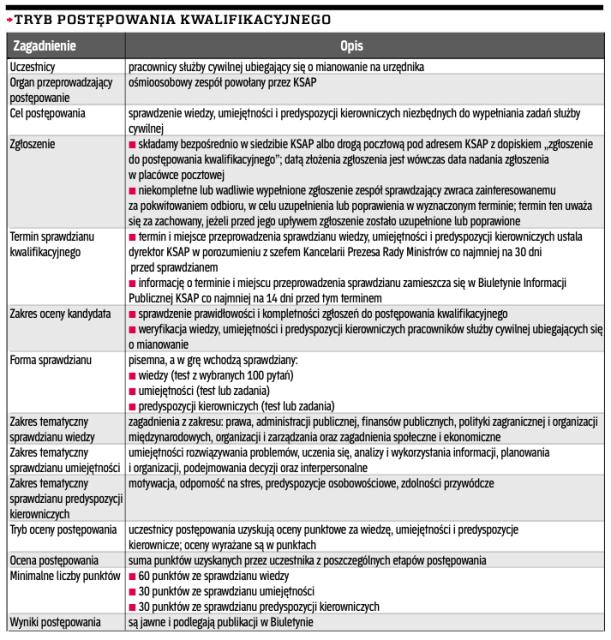 TRYB POSTĘPOWANIA KWALIFIKACYJNEGO

| Zagadnienie | Opis |
|---|---|
| Uczestnicy | pracownicy służby cywilnej ubiegający się o mianowanie na urzędnika |
| Organ przeprowadzający postępowanie | ośmioosobowy zespół powołany przez KSAP |
| Cel postępowania | sprawdzenie wiedzy, umiejętności i predyspozycji kierowniczych niezbędnych do wypełniania zadań służby cywilnej |
| Zgłoszenie | ■ składamy bezpośrednio w siedzibie KSAP albo drogą pocztową pod adresem KSAP z dopiskiem „zgłoszenie do postępowania kwalifikacyjnego"; datą złożenia zgłoszenia jest wówczas data nadania zgłoszenia w placówce pocztowej ■ niekompletne lub wadliwie wypełnione zgłoszenie zespół sprawdzający zwraca zainteresowanemu za pokwitowaniem odbioru, w celu uzupełnienia lub poprawienia w wyznaczonym terminie; termin ten uważa się za zachowany, jeżeli przed jego upływem zgłoszenie zostało uzupełnione lub poprawione |
| Termin sprawdzianu kwalifikacyjnego | ■ termin i miejsce przeprowadzenia sprawdzianu wiedzy, umiejętności i predyspozycji kierowniczych ustala dyrektor KSAP w porozumieniu z szefem Kancelarii Prezesa Rady Ministrów co najmniej na 30 dni przed sprawdzianem ■ informację o terminie i miejscu przeprowadzenia sprawdzianu zamieszcza się w Biuletynie Informacji Publicznej KSAP co najmniej na 14 dni przed tym terminem |
| Zakres oceny kandydata | ■ sprawdzenie prawidłowości i kompletności zgłoszeń do postępowania kwalifikacyjnego ■ weryfikacja wiedzy, umiejętności i predyspozycji kierowniczych pracowników służby cywilnej ubiegających się o mianowanie |
| Forma sprawdzianu | pisemna, a w grę wchodzą sprawdziany: ■ wiedzy (test z wybranych 100 pytań) ■ umiejętności (test lub zadania) ■ predyspozycji kierowniczych (test lub zadania) |
| Zakres tematyczny sprawdzianu wiedzy | zagadnienia z zakresu: prawa, administracji publicznej, finansów publicznych, polityki zagranicznej i organizacji międzynarodowych, organizacji i zarządzania oraz zagadnienia społeczne i ekonomiczne |
| Zakres tematyczny sprawdzianu umiejętności | umiejętności rozwiązywania problemów, uczenia się, analizy i wykorzystania informacji, planowania i organizacji, podejmowania decyzji oraz interpersonalne |
| Zakres tematyczny sprawdzianu predyspozycji kierowniczych | motywacja, odporność na stres, predyspozycje osobowościowe, zdolności przywódcze |
| Tryb oceny postępowania | uczestnicy postępowania uzyskują oceny punktowe za wiedzę, umiejętności i predyspozycje kierownicze; oceny wyrażane są w punktach |
| Ocena postępowania | suma punktów uzyskanych przez uczestnika z poszczególnych etapów postępowania |
| Minimalne liczby punktów | ■ 60 punktów ze sprawdzianu wiedzy ■ 30 punktów ze sprawdzianu umiejętności ■ 30 punktów ze sprawdzianu predyspozycji kierowniczych |
| Wyniki postępowania | są jawne i podlegają publikacji w Biuletynie |